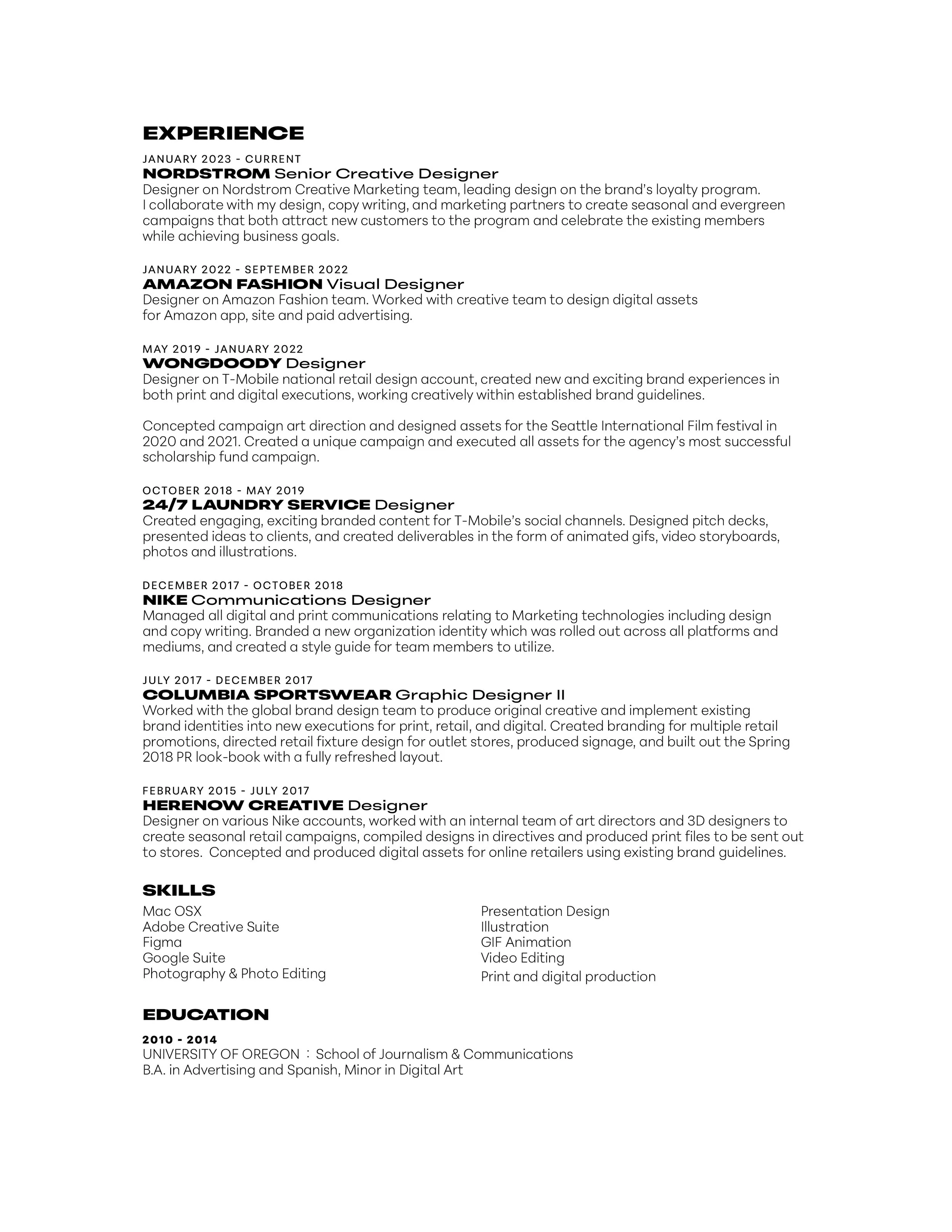 EXPERIENCE

JANUARY 2023 - CURRENT
NORDSTROM Senior Creative Designer
Designer on Nordstrom Creative Marketing team, leading design on the brand's loyalty program. I collaborate with my design, copy writing, and marketing partners to create seasonal and evergreen campaigns that both attract new customers to the program and celebrate the existing members while achieving business goals.

JANUARY 2022 - SEPTEMBER 2022
AMAZON FASHION Visual Designer
Designer on Amazon Fashion team. Worked with creative team to design digital assets for Amazon app, site and paid advertising.

MAY 2019 - JANUARY 2022
WONGDOODY Designer
Designer on T-Mobile national retail design account, created new and exciting brand experiences in both print and digital executions, working creatively within established brand guidelines.

Concepted campaign art direction and designed assets for the Seattle International Film festival in 2020 and 2021. Created a unique campaign and executed all assets for the agency's most successful scholarship fund campaign.

OCTOBER 2018 - MAY 2019
24/7 LAUNDRY SERVICE Designer
Created engaging, exciting branded content for T-Mobile's social channels. Designed pitch decks, presented ideas to clients, and created deliverables in the form of animated gifs, video storyboards, photos and illustrations.

DECEMBER 2017 - OCTOBER 2018
NIKE Communications Designer
Managed all digital and print communications relating to Marketing technologies including design and copy writing. Branded a new organization identity which was rolled out across all platforms and mediums, and created a style guide for team members to utilize.

JULY 2017 - DECEMBER 2017
COLUMBIA SPORTSWEAR Graphic Designer II
Worked with the global brand design team to produce original creative and implement existing brand identities into new executions for print, retail, and digital. Created branding for multiple retail promotions, directed retail fixture design for outlet stores, produced signage, and built out the Spring 2018 PR look-book with a fully refreshed layout.

FEBRUARY 2015 - JULY 2017
HERENOW CREATIVE Designer
Designer on various Nike accounts, worked with an internal team of art directors and 3D designers to create seasonal retail campaigns, compiled designs in directives and produced print files to be sent out to stores. Concepted and produced digital assets for online retailers using existing brand guidelines.

SKILLS
Mac OSX
Adobe Creative Suite
Figma
Google Suite
Photography & Photo Editing

Presentation Design
Illustration
GIF Animation
Video Editing
Print and digital production

EDUCATION
2010 - 2014
UNIVERSITY OF OREGON : School of Journalism & Communications
B.A. in Advertising and Spanish, Minor in Digital Art